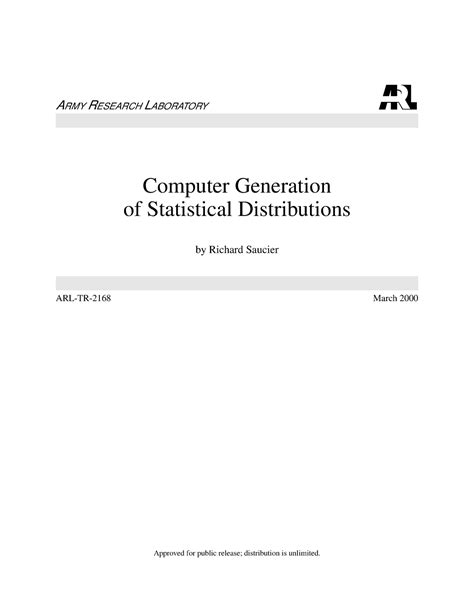 ARMY RESEARCH LABORATORY

ARL

Computer Generation of Statistical Distributions

by Richard Saucier

ARL-TR-2168

March 2000

Approved for public release; distribution is unlimited.